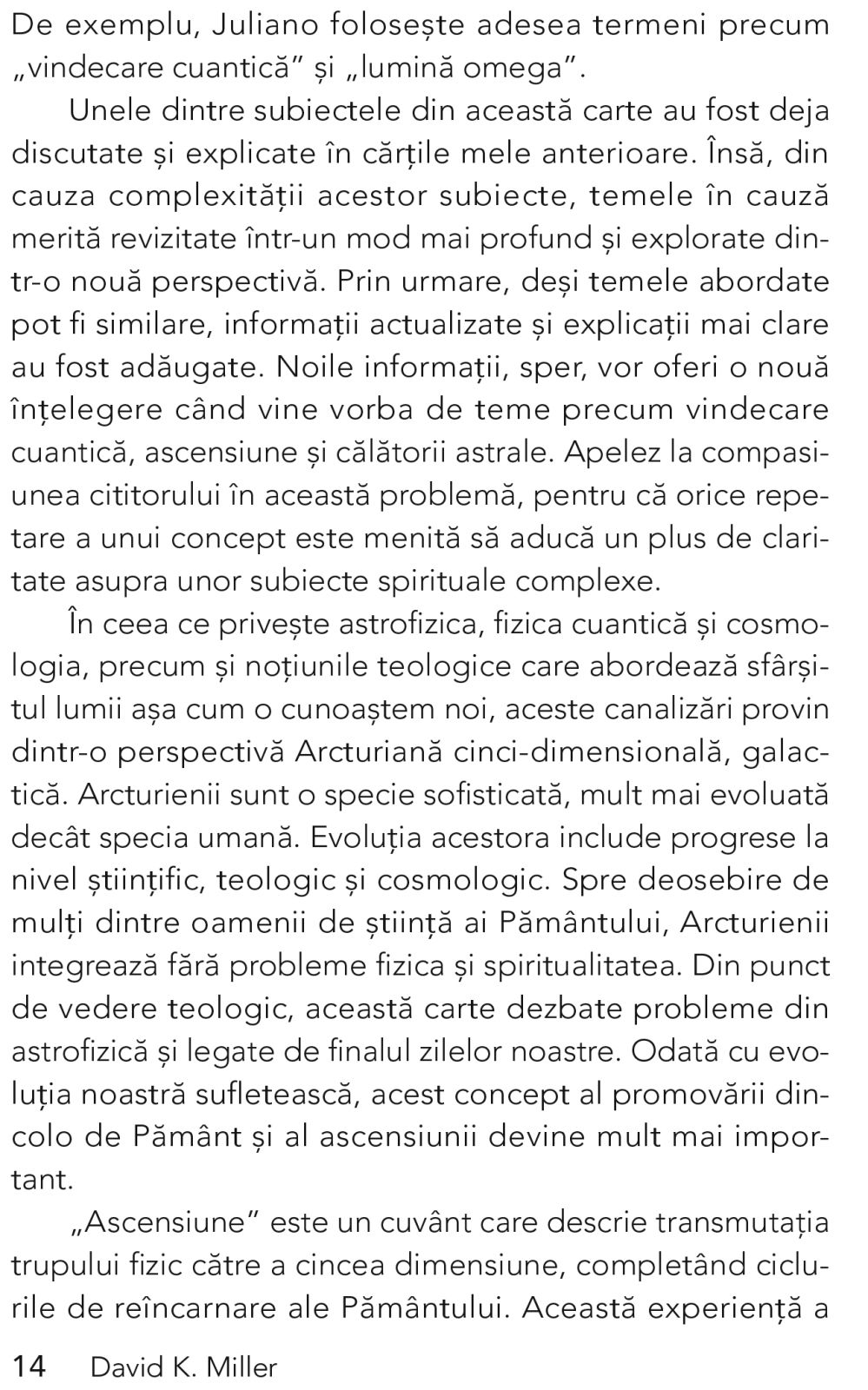 De exemplu, Juliano folosește adesea termeni precum „vindecare cuantică” și „lumină omega”.

Unele dintre subiectele din această carte au fost deja discutate și explicate în cărțile mele anterioare. Însă, din cauza complexității acestor subiecte, temele în cauză merită revizitate într-un mod mai profund și explorate dintr-o nouă perspectivă. Prin urmare, deși temele abordate pot fi similare, informații actualizate și explicații mai clare au fost adăugate. Noile informații, sper, vor oferi o nouă înțelegere când vine vorba de teme precum vindecare cuantică, ascensiune și călătorii astrale. Apelez la compasiunea cititorului în această problemă, pentru că orice repetare a unui concept este menită să aducă un plus de claritate asupra unor subiecte spirituale complexe.

În ceea ce privește astrofizica, fizica cuantică și cosmologia, precum și noțiunile teologice care abordează sfârșitul lumii așa cum o cunoaștem noi, aceste canalizări provin dintr-o perspectivă Arcturiană cinci-dimensională, galactică. Arcturienii sunt o specie sofisticată, mult mai evoluată decât specia umană. Evoluția acestora include progrese la nivel științific, teologic și cosmologic. Spre deosebire de mulți dintre oamenii de știință ai Pământului, Arcturienii integrează fără probleme fizica și spiritualitatea. Din punct de vedere teologic, această carte dezbate probleme din astrofizică și legate de finalul zilelor noastre. Odată cu evoluția noastră sufletească, acest concept al promovării dincolo de Pământ și al ascensiunii devine mult mai important.

„Ascensiune” este un cuvânt care descrie transmutația trupului fizic către a cincea dimensiune, completând ciclurile de reîncarnare ale Pământului. Această experiență a

14 David K. Miller